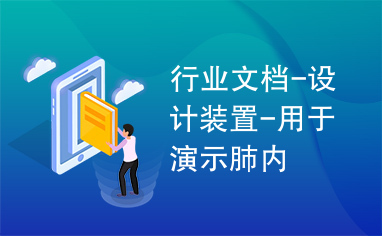 行业文档-设计装置-用于演示肺内